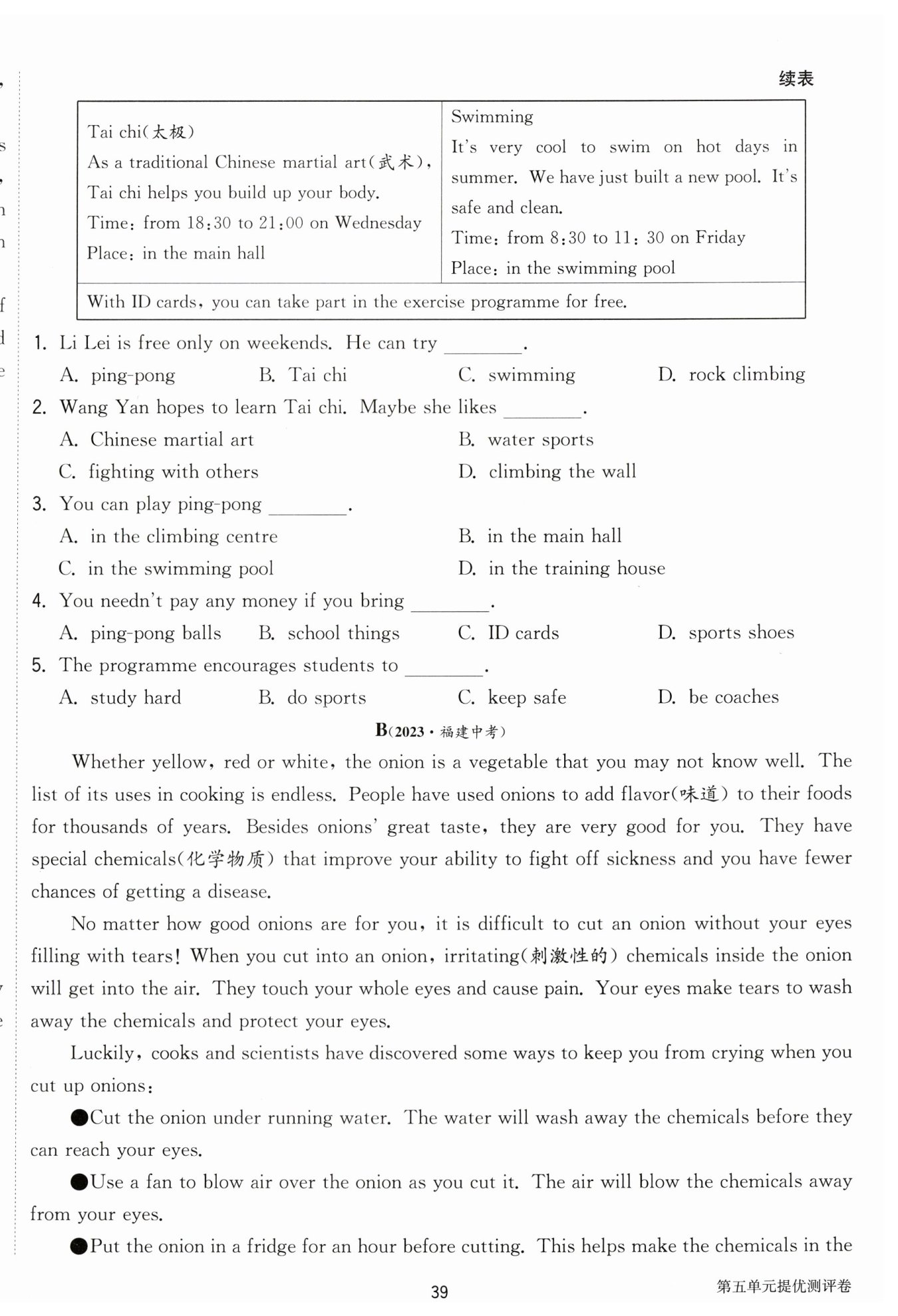 续表

| Tai chi(太极) As a traditional Chinese martial art(武术), Tai chi helps you build up your body. Time: from 18:30 to 21:00 on Wednesday Place: in the main hall | Swimming It's very cool to swim on hot days in summer. We have just built a new pool. It's safe and clean. Time: from 8:30 to 11: 30 on Friday Place: in the swimming pool |
|---|---|
| With ID cards, you can take part in the exercise programme for free. | |

1. Li Lei is free only on weekends. He can try ________.
A. ping-pong B. Tai chi C. swimming D. rock climbing
2. Wang Yan hopes to learn Tai chi. Maybe she likes ________.
A. Chinese martial art B. water sports
C. fighting with others D. climbing the wall
3. You can play ping-pong ________.
A. in the climbing centre B. in the main hall
C. in the swimming pool D. in the training house
4. You needn't pay any money if you bring ________.
A. ping-pong balls B. school things C. ID cards D. sports shoes
5. The programme encourages students to ________.
A. study hard B. do sports C. keep safe D. be coaches

B(2023·福建中考)

Whether yellow, red or white, the onion is a vegetable that you may not know well. The list of its uses in cooking is endless. People have used onions to add flavor(味道) to their foods for thousands of years. Besides onions' great taste, they are very good for you. They have special chemicals(化学物质) that improve your ability to fight off sickness and you have fewer chances of getting a disease.

No matter how good onions are for you, it is difficult to cut an onion without your eyes filling with tears! When you cut into an onion, irritating(刺激性的) chemicals inside the onion will get into the air. They touch your whole eyes and cause pain. Your eyes make tears to wash away the chemicals and protect your eyes.

Luckily, cooks and scientists have discovered some ways to keep you from crying when you cut up onions:

●Cut the onion under running water. The water will wash away the chemicals before they can reach your eyes.

●Use a fan to blow air over the onion as you cut it. The air will blow the chemicals away from your eyes.

●Put the onion in a fridge for an hour before cutting. This helps make the chemicals in the

39 第五单元提优测评卷